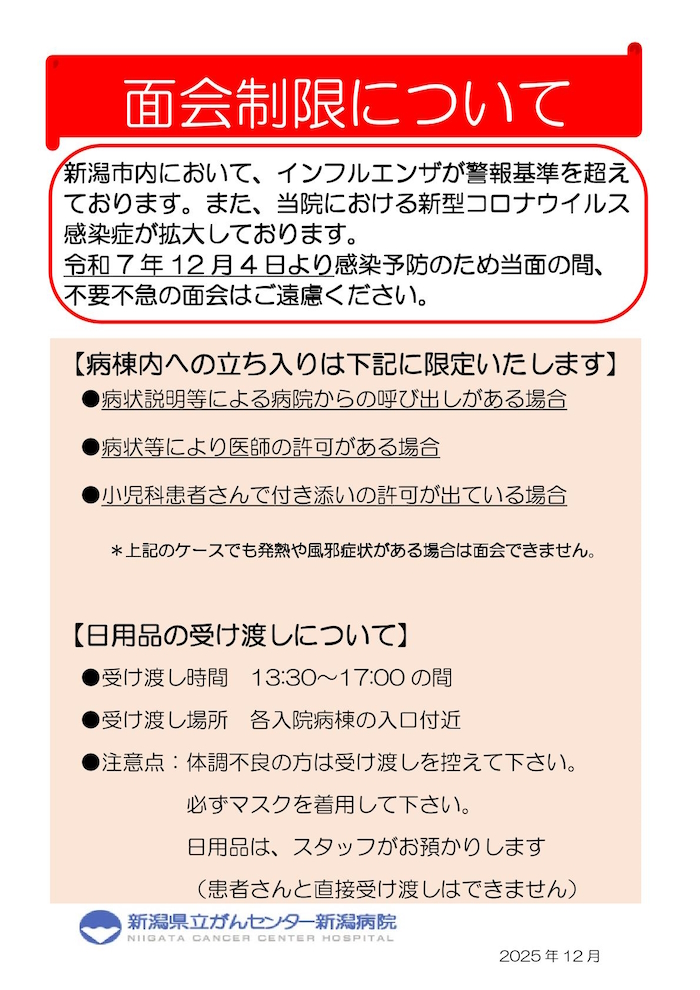 面会制限について

新潟市内において、インフルエンザが警報基準を超えております。また、当院における新型コロナウイルス感染症が拡大しております。
令和７年１２月４日より感染予防のため当面の間、不要不急の面会はご遠慮ください。

【病棟内への立ち入りは下記に限定いたします】
●病状説明等による病院からの呼び出しがある場合
●病状等により医師の許可がある場合
●小児科患者さんで付き添いの許可が出ている場合
＊上記のケースでも発熱や風邪症状がある場合は面会できません。

【日用品の受け渡しについて】
●受け渡し時間　13:30～17:00 の間
●受け渡し場所　各入院病棟の入口付近
●注意点：体調不良の方は受け渡しを控えて下さい。
必ずマスクを着用して下さい。
日用品は、スタッフがお預かりします
（患者さんと直接受け渡しはできません）

新潟県立がんセンター新潟病院
NIIGATA CANCER CENTER HOSPITAL

2025 年 12 月